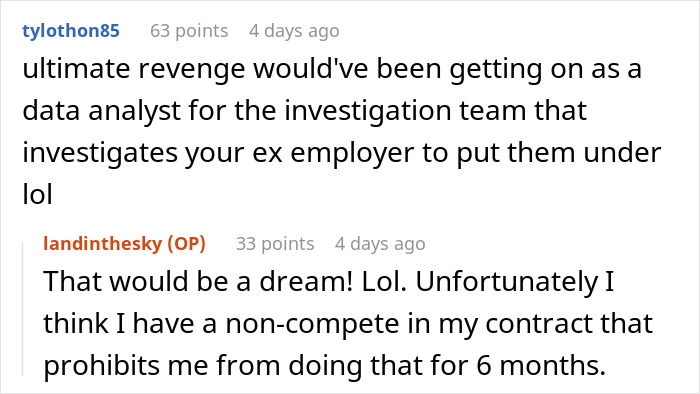 tylothon85 63 points 4 days ago

ultimate revenge would've been getting on as a data analyst for the investigation team that investigates your ex employer to put them under lol

landinthesky (OP) 33 points 4 days ago

That would be a dream! Lol. Unfortunately I think I have a non-compete in my contract that prohibits me from doing that for 6 months.